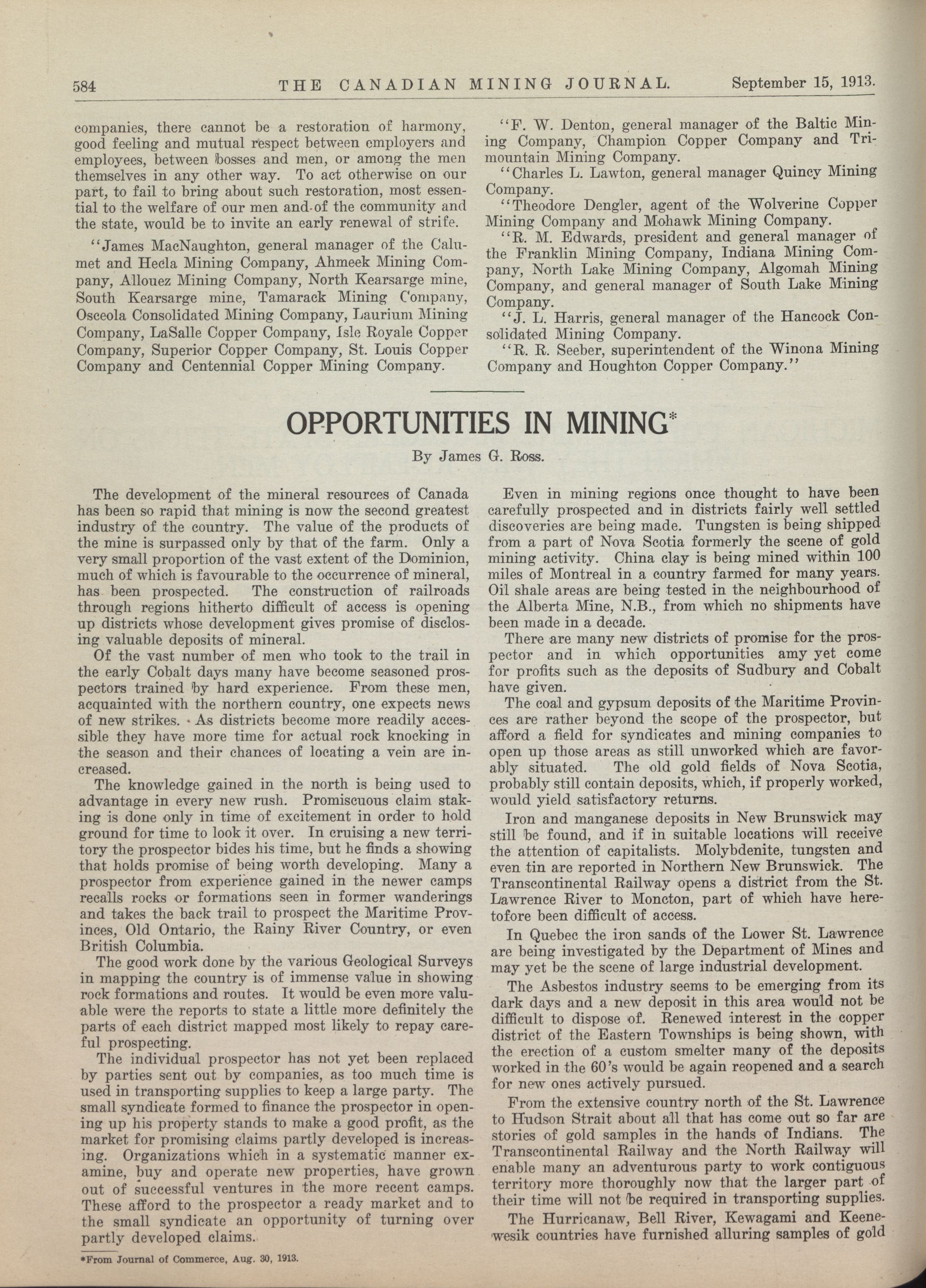 584 THE CANADIAN MINING JOURNAL. September 15, 1913.

companies, there cannot be a restoration of harmony, good feeling and mutual respect between employers and employees, between bosses and men, or among the men themselves in any other way. To act otherwise on our part, to fail to bring about such restoration, most essential to the welfare of our men and of the community and the state, would be to invite an early renewal of strife.

"James MacNaughton, general manager of the Calumet and Hecla Mining Company, Ahmeek Mining Company, Allouez Mining Company, North Kearsarge mine, South Kearsarge mine, Tamarack Mining Company, Osceola Consolidated Mining Company, Laurium Mining Company, LaSalle Copper Company, Isle Royale Copper Company, Superior Copper Company, St. Louis Copper Company and Centennial Copper Mining Company.

"F. W. Denton, general manager of the Baltic Mining Company, Champion Copper Company and Trimountain Mining Company.

"Charles L. Lawton, general manager Quincy Mining Company.

"Theodore Dengler, agent of the Wolverine Copper Mining Company and Mohawk Mining Company.

"R. M. Edwards, president and general manager of the Franklin Mining Company, Indiana Mining Company, North Lake Mining Company, Algomah Mining Company, and general manager of South Lake Mining Company.

"J. L. Harris, general manager of the Hancock Consolidated Mining Company.

"R. R. Seeber, superintendent of the Winona Mining Company and Houghton Copper Company."

OPPORTUNITIES IN MINING*

By James G. Ross.

The development of the mineral resources of Canada has been so rapid that mining is now the second greatest industry of the country. The value of the products of the mine is surpassed only by that of the farm. Only a very small proportion of the vast extent of the Dominion, much of which is favourable to the occurrence of mineral, has been prospected. The construction of railroads through regions hitherto difficult of access is opening up districts whose development gives promise of disclosing valuable deposits of mineral.

Of the vast number of men who took to the trail in the early Cobalt days many have become seasoned prospectors trained by hard experience. From these men, acquainted with the northern country, one expects news of new strikes. As districts become more readily accessible they have more time for actual rock knocking in the season and their chances of locating a vein are increased.

The knowledge gained in the north is being used to advantage in every new rush. Promiscuous claim staking is done only in time of excitement in order to hold ground for time to look it over. In cruising a new territory the prospector bides his time, but he finds a showing that holds promise of being worth developing. Many a prospector from experience gained in the newer camps recalls rocks or formations seen in former wanderings and takes the back trail to prospect the Maritime Provinces, Old Ontario, the Rainy River Country, or even British Columbia.

The good work done by the various Geological Surveys in mapping the country is of immense value in showing rock formations and routes. It would be even more valuable were the reports to state a little more definitely the parts of each district mapped most likely to repay careful prospecting.

The individual prospector has not yet been replaced by parties sent out by companies, as too much time is used in transporting supplies to keep a large party. The small syndicate formed to finance the prospector in opening up his property stands to make a good profit, as the market for promising claims partly developed is increasing. Organizations which in a systematic manner examine, buy and operate new properties, have grown out of successful ventures in the more recent camps. These afford to the prospector a ready market and to the small syndicate an opportunity of turning over partly developed claims.

*From Journal of Commerce, Aug. 30, 1913.

Even in mining regions once thought to have been carefully prospected and in districts fairly well settled discoveries are being made. Tungsten is being shipped from a part of Nova Scotia formerly the scene of gold mining activity. China clay is being mined within 100 miles of Montreal in a country farmed for many years. Oil shale areas are being tested in the neighbourhood of the Alberta Mine, N.B., from which no shipments have been made in a decade.

There are many new districts of promise for the prospector and in which opportunities amy yet come for profits such as the deposits of Sudbury and Cobalt have given.

The coal and gypsum deposits of the Maritime Provinces are rather beyond the scope of the prospector, but afford a field for syndicates and mining companies to open up those areas as still unworked which are favorably situated. The old gold fields of Nova Scotia, probably still contain deposits, which, if properly worked, would yield satisfactory returns.

Iron and manganese deposits in New Brunswick may still be found, and if in suitable locations will receive the attention of capitalists. Molybdenite, tungsten and even tin are reported in Northern New Brunswick. The Transcontinental Railway opens a district from the St. Lawrence River to Moncton, part of which have heretofore been difficult of access.

In Quebec the iron sands of the Lower St. Lawrence are being investigated by the Department of Mines and may yet be the scene of large industrial development.

The Asbestos industry seems to be emerging from its dark days and a new deposit in this area would not be difficult to dispose of. Renewed interest in the copper district of the Eastern Townships is being shown, with the erection of a custom smelter many of the deposits worked in the 60's would be again reopened and a search for new ones actively pursued.

From the extensive country north of the St. Lawrence to Hudson Strait about all that has come out so far are stories of gold samples in the hands of Indians. The Transcontinental Railway and the North Railway will enable many an adventurous party to work contiguous territory more thoroughly now that the larger part of their time will not be required in transporting supplies.

The Hurricanaw, Bell River, Kewagami and Keenewesik countries have furnished alluring samples of gold